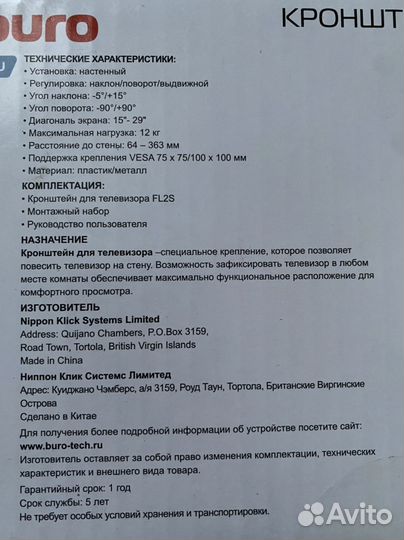 buro

КРОНШТ

ТЕХНИЧЕСКИЕ ХАРАКТЕРИСТИКИ:
• Установка: настенный
• Регулировка: наклон/поворот/выдвижной
• Угол наклона: -5°/+15°
• Угол поворота: -90°/+90°
• Диагональ экрана: 15"- 29"
• Максимальная нагрузка: 12 кг
• Расстояние до стены: 64 – 363 мм
• Поддержка крепления VESA 75 x 75/100 x 100 мм
• Материал: пластик/металл

КОМПЛЕКТАЦИЯ:
• Кронштейн для телевизора FL2S
• Монтажный набор
• Руководство пользователя

НАЗНАЧЕНИЕ
Кронштейн для телевизора –специальное крепление, которое позволяет повесить телевизор на стену. Возможность зафиксировать телевизор в любом месте комнаты обеспечивает максимально функциональное расположение для комфортного просмотра.

ИЗГОТОВИТЕЛЬ
Nippon Klick Systems Limited
Address: Quijano Chambers, P.O.Box 3159,
Road Town, Tortola, British Virgin Islands
Made in China

Ниппон Клик Системс Лимитед
Адрес: Куиджано Чэмберс, а/я 3159, Роуд Таун, Тортола, Британские Виргинские Острова
Сделано в Китае

Для получения более подробной информации об устройстве посетите сайт:
www.buro-tech.ru
Изготовитель оставляет за собой право изменения комплектации, технических характеристик и внешнего вида товара.

Гарантийный срок: 1 год
Срок службы: 5 лет
Не требует особых условий хранения и транспортировки.

Avito